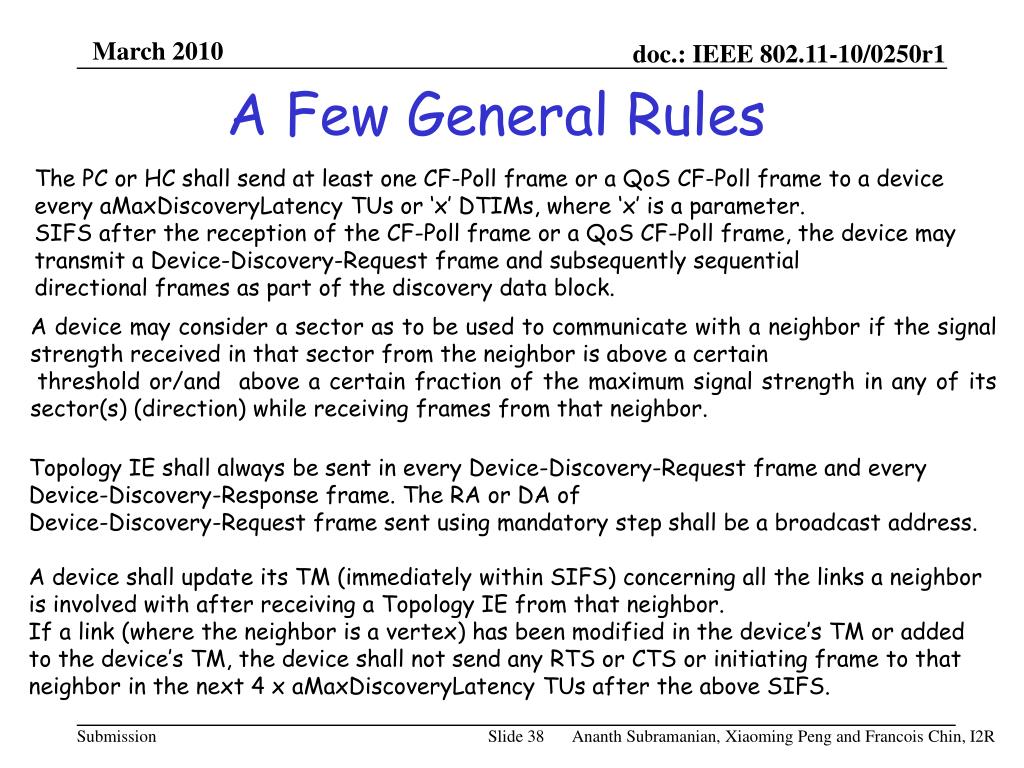 March 2010

doc.: IEEE 802.11-10/0250r1

A Few General Rules

The PC or HC shall send at least one CF-Poll frame or a QoS CF-Poll frame to a device every aMaxDiscoveryLatency TUs or ‘x’ DTIMs, where ‘x’ is a parameter.
SIFS after the reception of the CF-Poll frame or a QoS CF-Poll frame, the device may transmit a Device-Discovery-Request frame and subsequently sequential directional frames as part of the discovery data block.

A device may consider a sector as to be used to communicate with a neighbor if the signal strength received in that sector from the neighbor is above a certain threshold or/and above a certain fraction of the maximum signal strength in any of its sector(s) (direction) while receiving frames from that neighbor.

Topology IE shall always be sent in every Device-Discovery-Request frame and every Device-Discovery-Response frame. The RA or DA of Device-Discovery-Request frame sent using mandatory step shall be a broadcast address.

A device shall update its TM (immediately within SIFS) concerning all the links a neighbor is involved with after receiving a Topology IE from that neighbor.
If a link (where the neighbor is a vertex) has been modified in the device’s TM or added to the device’s TM, the device shall not send any RTS or CTS or initiating frame to that neighbor in the next 4 x aMaxDiscoveryLatency TUs after the above SIFS.

Submission

Slide 38

Ananth Subramanian, Xiaoming Peng and Francois Chin, I2R